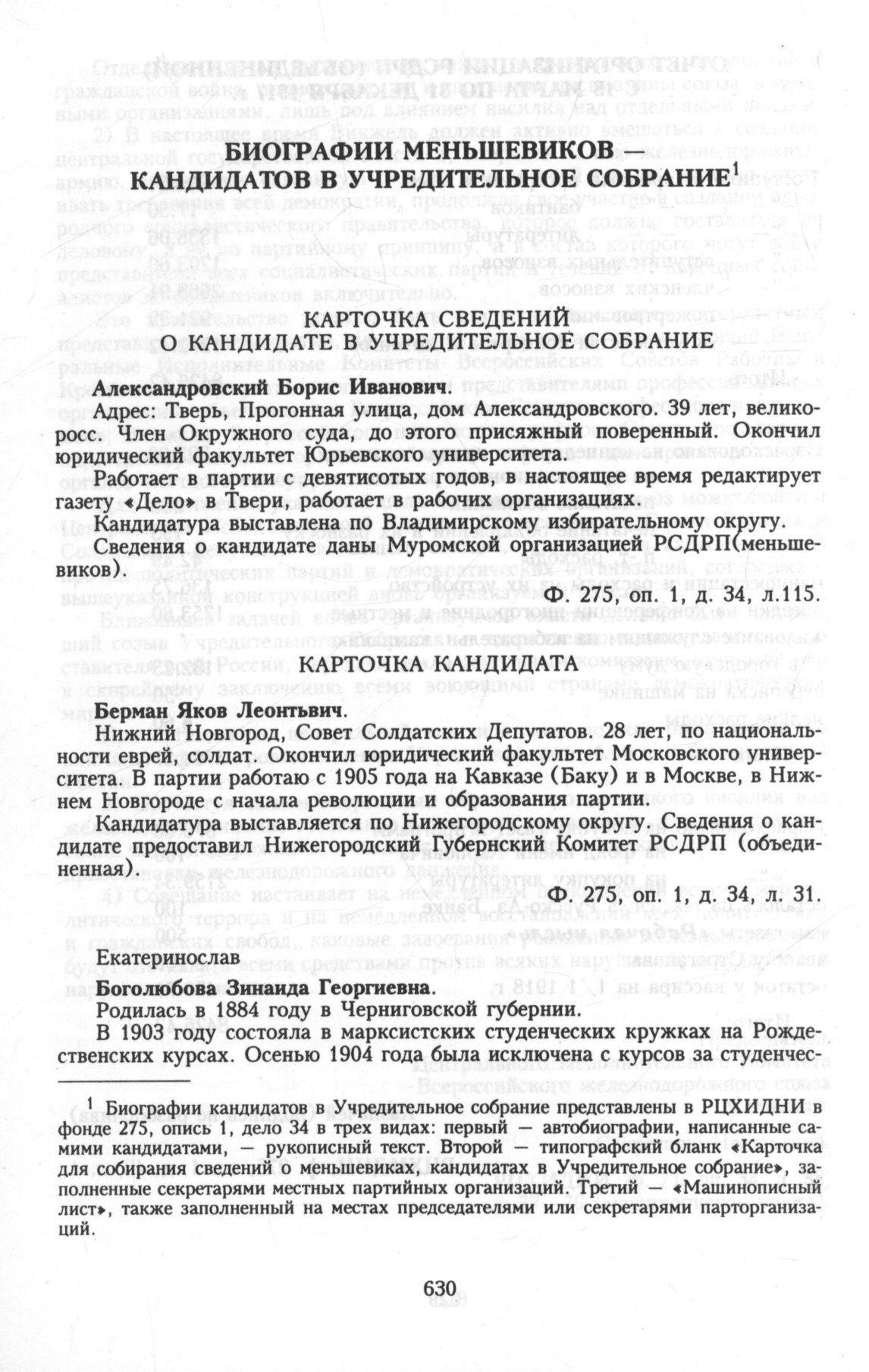 БИОГРАФИИ МЕНЬШЕВИКОВ — КАНДИДАТОВ В УЧРЕДИТЕЛЬНОЕ СОБРАНИЕ$^1$

КАРТОЧКА СВЕДЕНИЙ О КАНДИДАТЕ В УЧРЕДИТЕЛЬНОЕ СОБРАНИЕ

Александровский Борис Иванович.

Адрес: Тверь, Прогонная улица, дом Александровского. 39 лет, великоросс. Член Окружного суда, до этого присяжный поверенный. Окончил юридический факультет Юрьевского университета.

Работает в партии с девятисотых годов, в настоящее время редактирует газету «Дело» в Твери, работает в рабочих организациях.

Кандидатура выставлена по Владимирскому избирательному округу.

Сведения о кандидате даны Муромской организацией РСДРП(меньшевиков).

Ф. 275, оп. 1, д. 34, л.115.

КАРТОЧКА КАНДИДАТА

Берман Яков Леонтьвич.

Нижний Новгород, Совет Солдатских Депутатов. 28 лет, по национальности еврей, солдат. Окончил юридический факультет Московского университета. В партии работаю с 1905 года на Кавказе (Баку) и в Москве, в Нижнем Новгороде с начала революции и образования партии.

Кандидатура выставляется по Нижегородскому округу. Сведения о кандидате предоставил Нижегородский Губернский Комитет РСДРП (объединенная).

Ф. 275, оп. 1, д. 34, л. 31.

Екатеринослав

Боголюбова Зинаида Георгиевна.

Родилась в 1884 году в Черниговской губернии.

В 1903 году состояла в марксистских студенческих кружках на Рождественских курсах. Осенью 1904 года была исключена с курсов за студенчес-

$^1$ Биографии кандидатов в Учредительное собрание представлены в РЦХИДНИ в фонде 275, опись 1, дело 34 в трех видах: первый — автобиографии, написанные самими кандидатами, — рукописный текст. Второй — типографский бланк «Карточка для собирания сведений о меньшевиках, кандидатах в Учредительное собрание», заполненные секретарями местных партийных организаций. Третий — «Машинописный лист», также заполненный на местах председателями или секретарями парторганизаций.

630